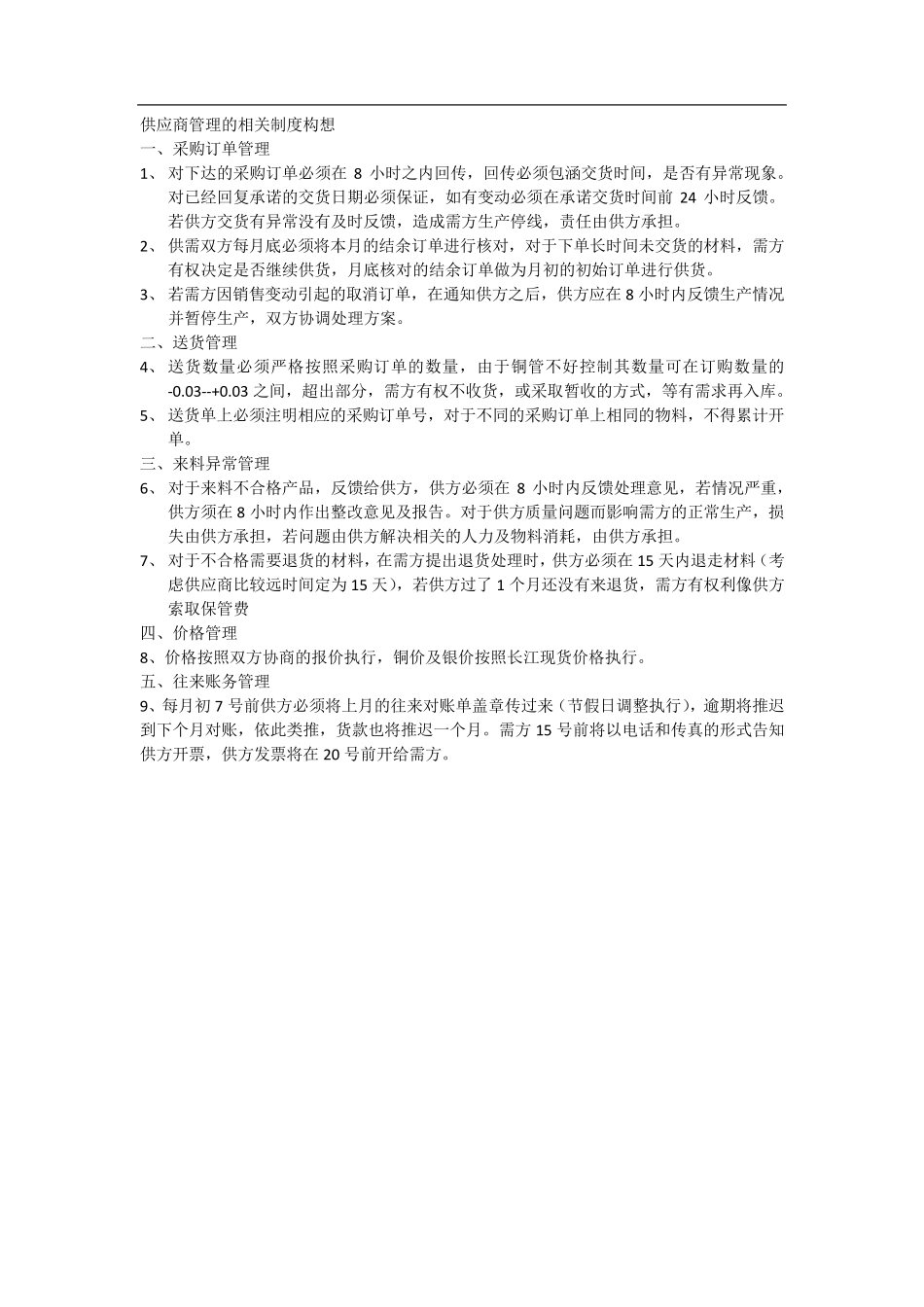 供应商管理的相关制度构想

一、采购订单管理

1、 对下达的采购订单必须在 8 小时之内回传，回传必须包涵交货时间，是否有异常现象。对已经回复承诺的交货日期必须保证，如有变动必须在承诺交货时间前 24 小时反馈。若供方交货有异常没有及时反馈，造成需方生产停线，责任由供方承担。

2、 供需双方每月底必须将本月的结余订单进行核对，对于下单长时间未交货的材料，需方有权决定是否继续供货，月底核对的结余订单做为月初的初始订单进行供货。

3、 若需方因销售变动引起的取消订单，在通知供方之后，供方应在 8 小时内反馈生产情况并暂停生产，双方协调处理方案。

二、送货管理

4、 送货数量必须严格按照采购订单的数量，由于铜管不好控制其数量可在订购数量的 -0.03--+0.03 之间，超出部分，需方有权不收货，或采取暂收的方式，等有需求再入库。

5、 送货单上必须注明相应的采购订单号，对于不同的采购订单上相同的物料，不得累计开单。

三、来料异常管理

6、 对于来料不合格产品，反馈给供方，供方必须在 8 小时内反馈处理意见，若情况严重，供方须在 8 小时内作出整改意见及报告。对于供方质量问题而影响需方的正常生产，损失由供方承担，若问题由供方解决相关的人力及物料消耗，由供方承担。

7、 对于不合格需要退货的材料，在需方提出退货处理时，供方必须在 15 天内退走材料（考虑供应商比较远时间定为 15 天），若供方过了 1 个月还没有来退货，需方有权利像供方索取保管费

四、价格管理

8、价格按照双方协商的报价执行，铜价及银价按照长江现货价格执行。

五、往来账务管理

9、每月初 7 号前供方必须将上月的往来对账单盖章传过来（节假日调整执行），逾期将推迟到下个月对账，依此类推，货款也将推迟一个月。需方 15 号前将以电话和传真的形式告知供方开票，供方发票将在 20 号前开给需方。